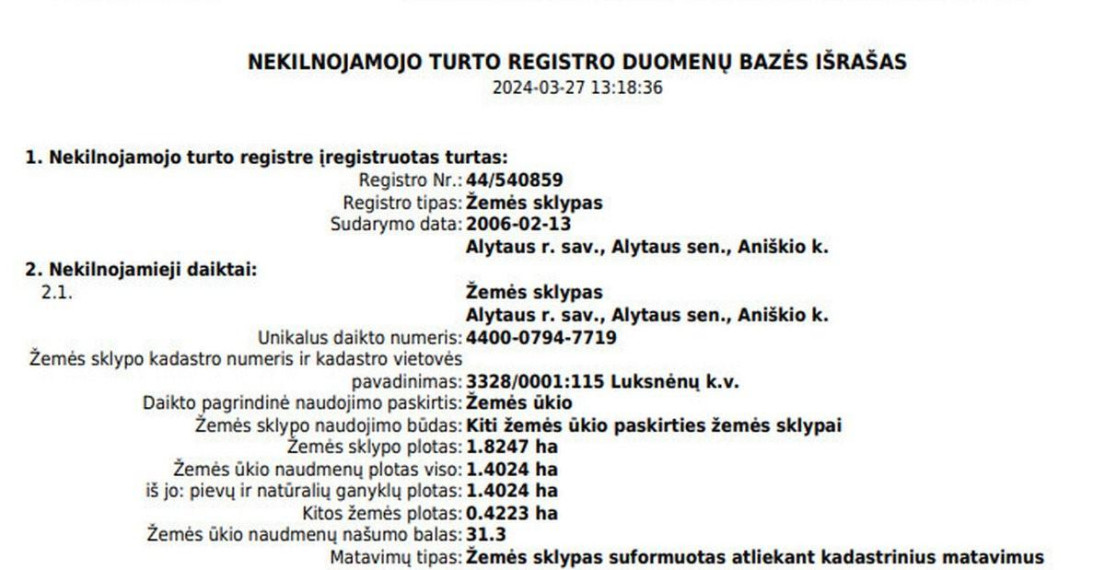 NEKILNOJAMOJO TURTO REGISTRO DUOMENŲ BAZĖS IŠRAŠAS
2024-03-27 13:18:36

1. Nekilnojamojo turto registre įregistruotas turtas:
Registro Nr.: 44/540859
Registro tipas: Žemės sklypas
Sudarymo data: 2006-02-13
Alytaus r. sav., Alytaus sen., Aniškio k.

2. Nekilnojamieji daiktai:
2.1. Žemės sklypas
Alytaus r. sav., Alytaus sen., Aniškio k.
Unikalus daikto numeris: 4400-0794-7719
Žemės sklypo kadastro numeris ir kadastro vietovės pavadinimas: 3328/0001:115 Luksnėnų k.v.
Daikto pagrindinė naudojimo paskirtis: Žemės ūkio
Žemės sklypo naudojimo būdas: Kiti žemės ūkio paskirties žemės sklypai
Žemės sklypo plotas: 1.8247 ha
Žemės ūkio naudmenų plotas viso: 1.4024 ha
iš jo: pievų ir natūralių ganyklų plotas: 1.4024 ha
Kitos žemės plotas: 0.4223 ha
Žemės ūkio naudmenų našumo balas: 31.3
Matavimų tipas: Žemės sklypas suformuotas atliekant kadastrinius matavimus